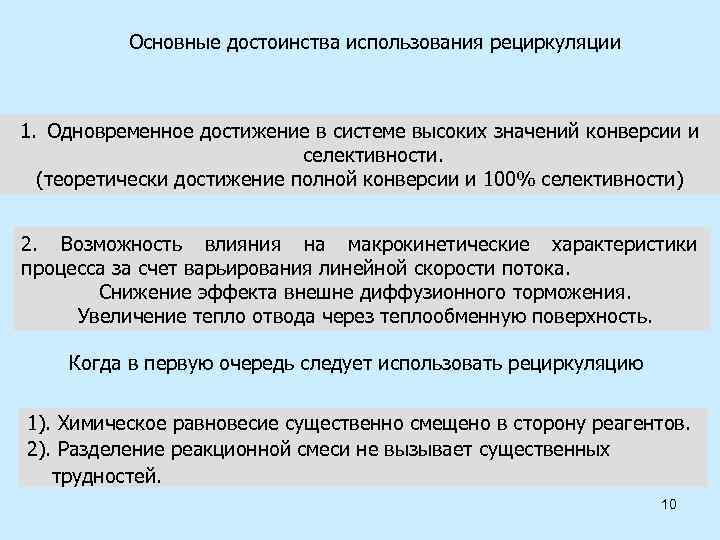 Основные достоинства использования рециркуляции

1. Одновременное достижение в системе высоких значений конверсии и селективности.
(теоретически достижение полной конверсии и 100% селективности)

2. Возможность влияния на макрокинетические характеристики процесса за счет варьирования линейной скорости потока.
Снижение эффекта внешне диффузионного торможения.
Увеличение тепло отвода через теплообменную поверхность.

Когда в первую очередь следует использовать рециркуляцию

1). Химическое равновесие существенно смещено в сторону реагентов.
2). Разделение реакционной смеси не вызывает существенных трудностей.

10